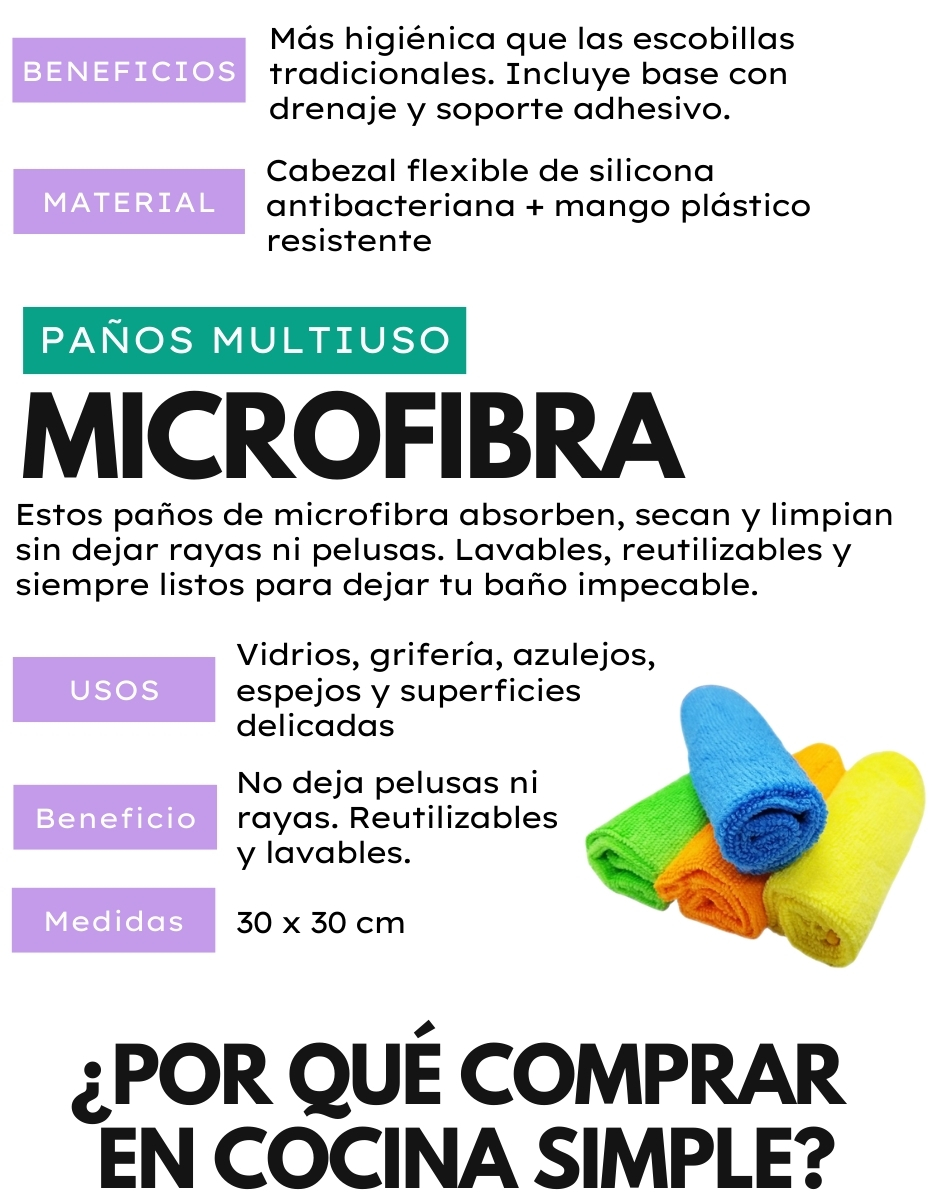 BENEFICIOS

Más higiénica que las escobillas tradicionales. Incluye base con drenaje y soporte adhesivo.

MATERIAL

Cabezal flexible de silicona antibacteriana + mango plástico resistente

PAÑOS MULTIUSO

MICROFIBRA

Estos paños de microfibra absorben, secan y limpian sin dejar rayas ni pelusas. Lavables, reutilizables y siempre listos para dejar tu baño impecable.

USOS

Vidrios, grifería, azulejos, espejos y superficies delicadas

Beneficio

No deja pelusas ni rayas. Reutilizables y lavables.

Medidas

30 x 30 cm

¿POR QUÉ COMPRAR EN COCINA SIMPLE?